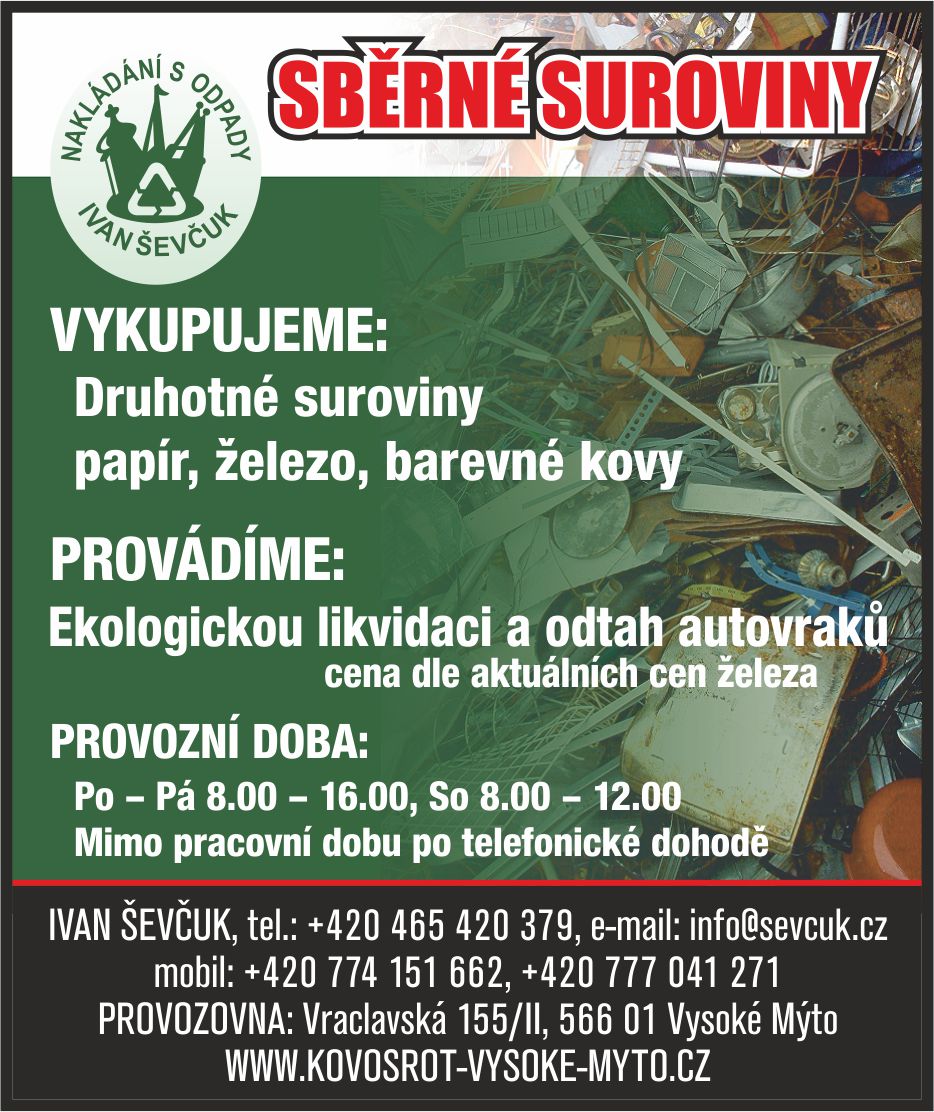 NAKLÁDÁNÍ S ODPADY
IVAN ŠEVČUK

SBĚRNÉ SUROVINY

VYKUPUJEME:
Druhotné suroviny
papír, železo, barevné kovy

PROVÁDÍME:
Ekologickou likvidaci a odtah autovraků
cena dle aktuálních cen železa

PROVOZNÍ DOBA:
Po – Pá 8.00 – 16.00, So 8.00 – 12.00
Mimo pracovní dobu po telefonické dohodě

IVAN ŠEVČUK, tel.: +420 465 420 379, e-mail: info@sevcuk.cz
mobil: +420 774 151 662, +420 777 041 271
PROVOZOVNA: Vraclavská 155/II, 566 01 Vysoké Mýto
WWW.KOVOSROT-VYSOKE-MYTO.CZ